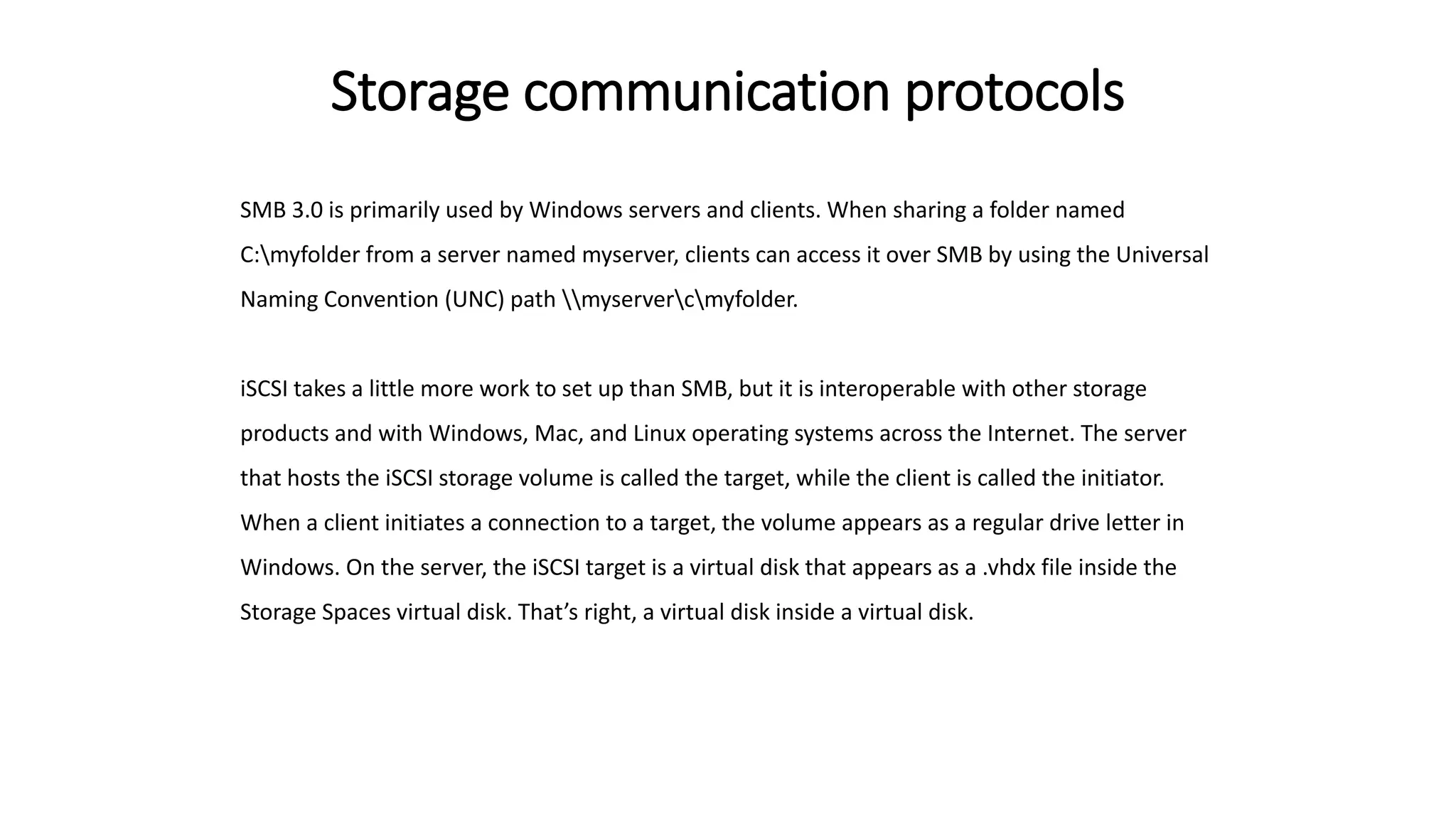 Storage communication protocols

SMB 3.0 is primarily used by Windows servers and clients. When sharing a folder named C:\myfolder from a server named myserver, clients can access it over SMB by using the Universal Naming Convention (UNC) path \\myserver\c\myfolder.

iSCSI takes a little more work to set up than SMB, but it is interoperable with other storage products and with Windows, Mac, and Linux operating systems across the Internet. The server that hosts the iSCSI storage volume is called the target, while the client is called the initiator. When a client initiates a connection to a target, the volume appears as a regular drive letter in Windows. On the server, the iSCSI target is a virtual disk that appears as a .vhdx file inside the Storage Spaces virtual disk. That’s right, a virtual disk inside a virtual disk.